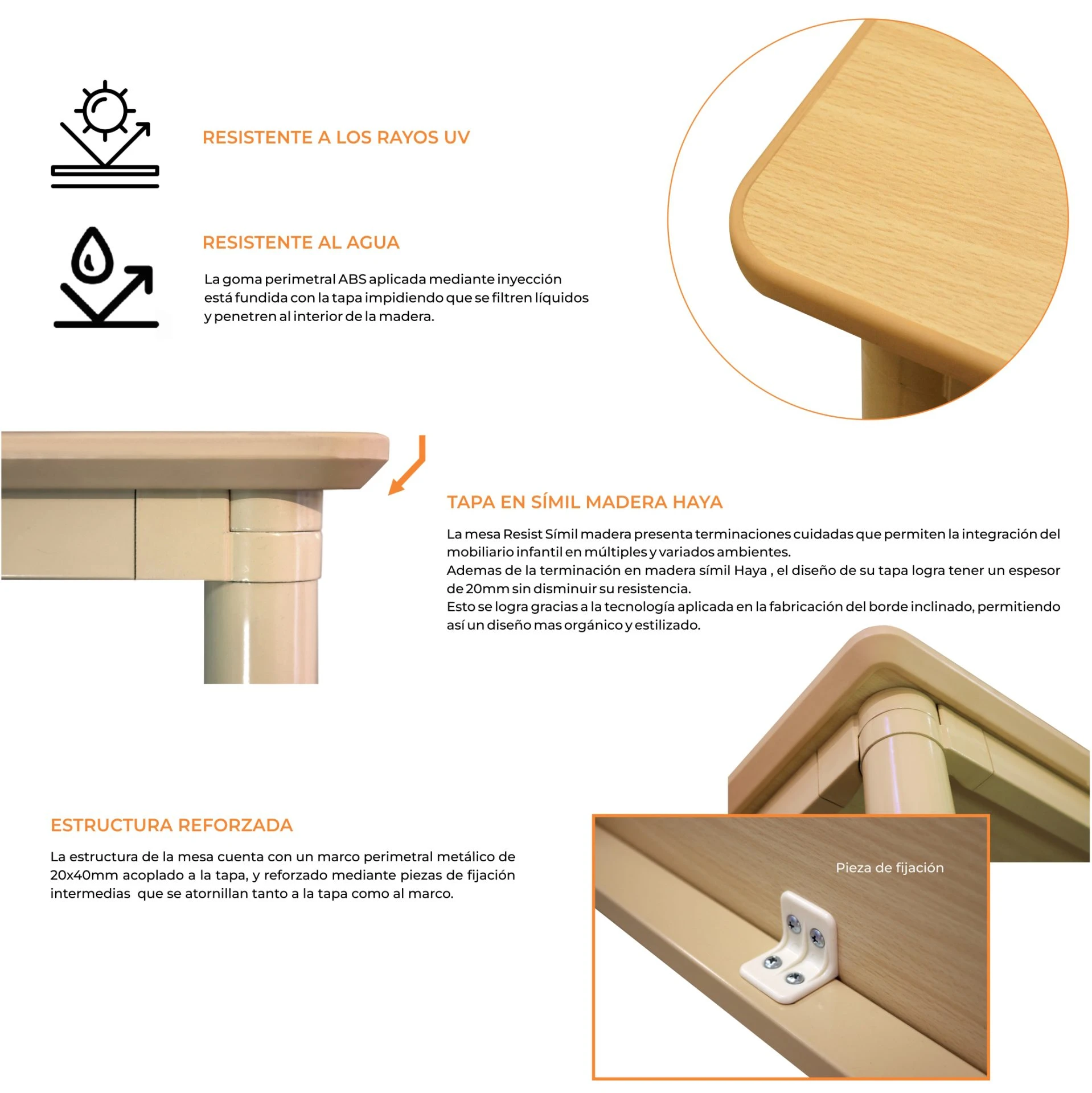 RESISTENTE A LOS RAYOS UV

RESISTENTE AL AGUA

La goma perimetral ABS aplicada mediante inyección está fundida con la tapa impidiendo que se filtren líquidos y penetren al interior de la madera.

TAPA EN SÍMIL MADERA HAYA

La mesa Resist Símil madera presenta terminaciones cuidadas que permiten la integración del mobiliario infantil en múltiples y variados ambientes.
Ademas de la terminación en madera símil Haya , el diseño de su tapa logra tener un espesor de 20mm sin disminuir su resistencia.
Esto se logra gracias a la tecnología aplicada en la fabricación del borde inclinado, permitiendo así un diseño mas orgánico y estilizado.

ESTRUCTURA REFORZADA

La estructura de la mesa cuenta con un marco perimetral metálico de 20x40mm acoplado a la tapa, y reforzado mediante piezas de fijación intermedias que se atornillan tanto a la tapa como al marco.

Pieza de fijación